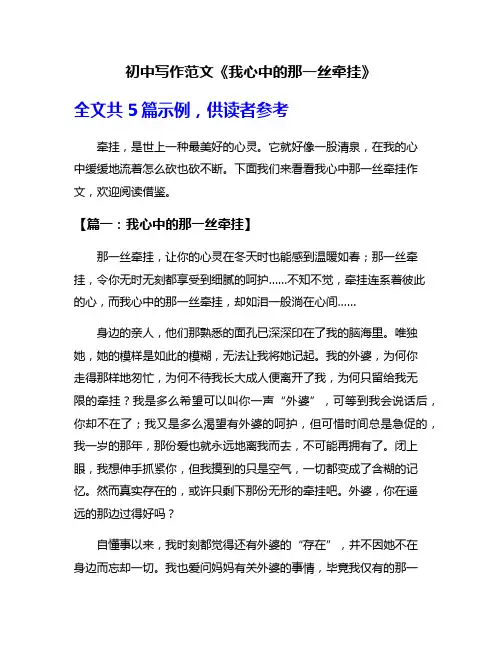 初中写作范文《我心中的那一丝牵挂》

全文共 5 篇示例，供读者参考

牵挂，是世上一种最美好的心灵。它就好像一股清泉，在我的心中缓缓地流着怎么砍也砍不断。下面我们来看看我心中那一丝牵挂作文，欢迎阅读借鉴。

【篇一：我心中的那一丝牵挂】

那一丝牵挂，让你的心灵在冬天时也能感到温暖如春；那一丝牵挂，令你无时无刻都享受到细腻的呵护……不知不觉，牵挂连系着彼此的心，而我心中的那一丝牵挂，却如泪一般淌在心间……

身边的亲人，他们那熟悉的面孔已深深印在了我的脑海里。唯独她，她的模样是如此的模糊，无法让我将她记起。我的外婆，为何你走得那样地匆忙，为何不待我长大成人便离开了我，为何只留给我无限的牵挂？我是多么希望可以叫你一声“外婆”，可等到我会说话后，你却不在了；我又是多么渴望有外婆的呵护，但可惜时间总是急促的，我一岁的那年，那份爱也就永远地离我而去，不可能再拥有了。闭上眼，我想伸手抓紧你，但我摸到的只是空气，一切都变成了含糊的记忆。然而真实存在的，或许只剩下那份无形的牵挂吧。外婆，你在遥远的那边过得好吗？

自懂事以来，我时刻都觉得还有外婆的“存在”，并不因她不在身边而忘却一切。我也爱问妈妈有关外婆的事情，毕竟我仅有的那一